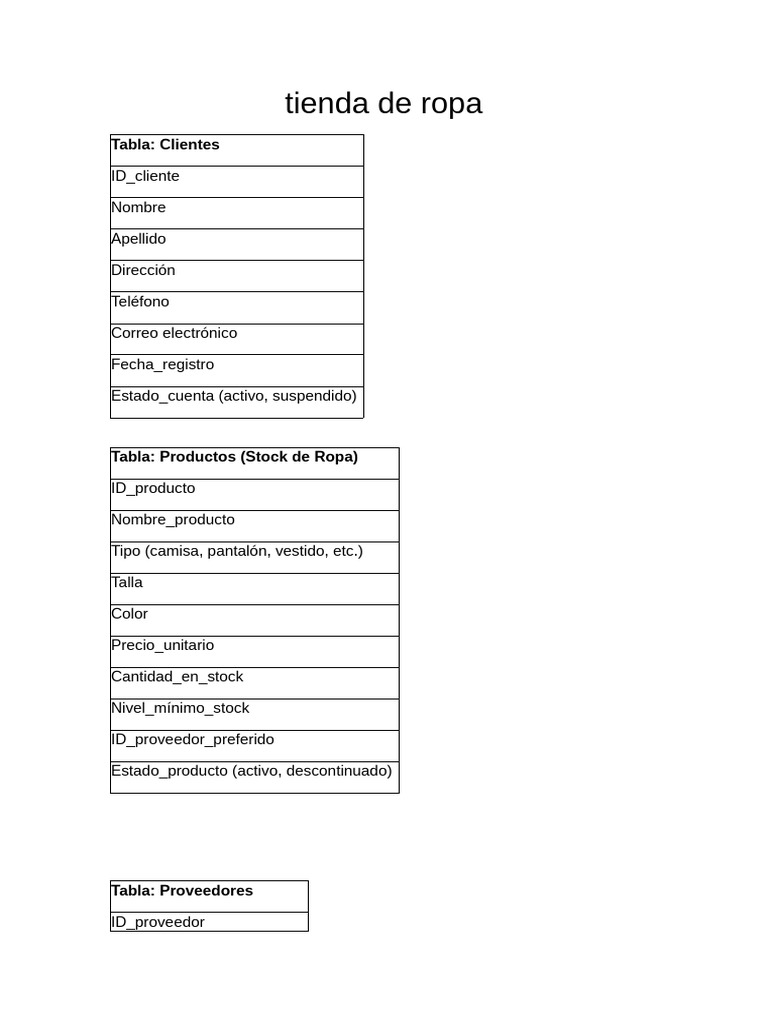 tienda de ropa

| Tabla: Clientes |
|---|
| ID_cliente |
| Nombre |
| Apellido |
| Dirección |
| Teléfono |
| Correo electrónico |
| Fecha_registro |
| Estado_cuenta (activo, suspendido) |

| Tabla: Productos (Stock de Ropa) |
|---|
| ID_producto |
| Nombre_producto |
| Tipo (camisa, pantalón, vestido, etc.) |
| Talla |
| Color |
| Precio_unitario |
| Cantidad_en_stock |
| Nivel_mínimo_stock |
| ID_proveedor_preferido |
| Estado_producto (activo, descontinuado) |

| Tabla: Proveedores |
|---|
| ID_proveedor |